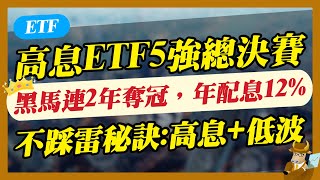 ETF

高息ETF5強總決賽

黑馬連2年奪冠，年配息12%

不踩雷秘訣:高息+低波